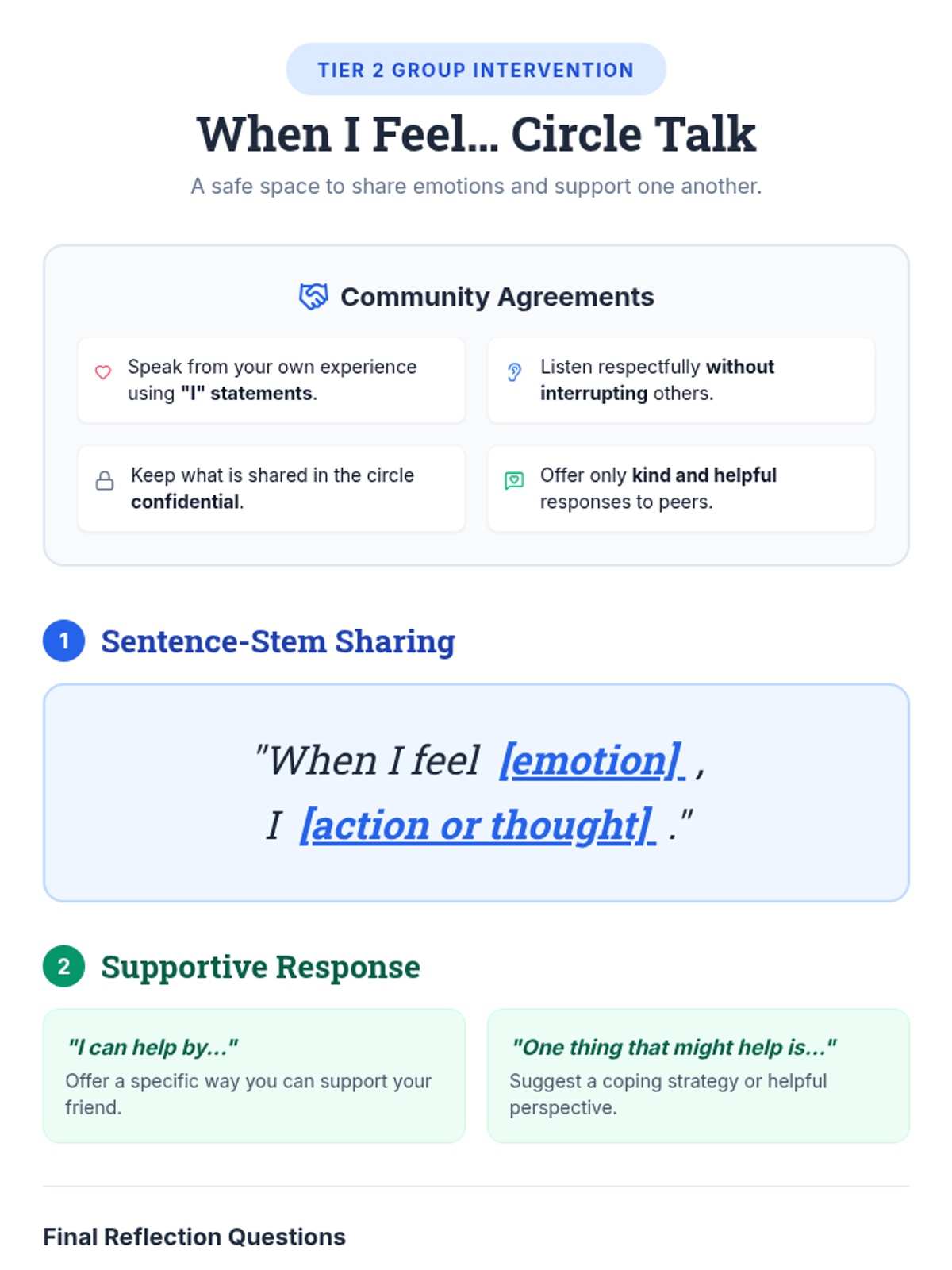 TIER 2 GROUP INTERVENTION

When I Feel... Circle Talk

A safe space to share emotions and support one another.

Community Agreements

Speak from your own experience using "I" statements.

Listen respectfully without interrupting others.

Keep what is shared in the circle confidential.

Offer only kind and helpful responses to peers.

1 Sentence-Stem Sharing

"When I feel [emotion] ,
I [action or thought] ."

2 Supportive Response

"I can help by..."
Offer a specific way you can support your friend.

"One thing that might help is..."
Suggest a coping strategy or helpful perspective.

Final Reflection Questions